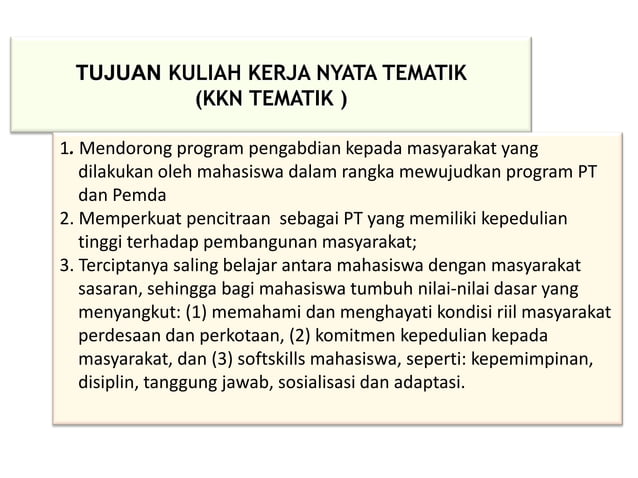 TUJUAN KULIAH KERJA NYATA TEMATIK
(KKN TEMATIK )

1. Mendorong program pengabdian kepada masyarakat yang dilakukan oleh mahasiswa dalam rangka mewujudkan program PT dan Pemda
2. Memperkuat pencitraan sebagai PT yang memiliki kepedulian tinggi terhadap pembangunan masyarakat;
3. Terciptanya saling belajar antara mahasiswa dengan masyarakat sasaran, sehingga bagi mahasiswa tumbuh nilai-nilai dasar yang menyangkut: (1) memahami dan menghayati kondisi riil masyarakat perdesaan dan perkotaan, (2) komitmen kepedulian kepada masyarakat, dan (3) softskills mahasiswa, seperti: kepemimpinan, disiplin, tanggung jawab, sosialisasi dan adaptasi.